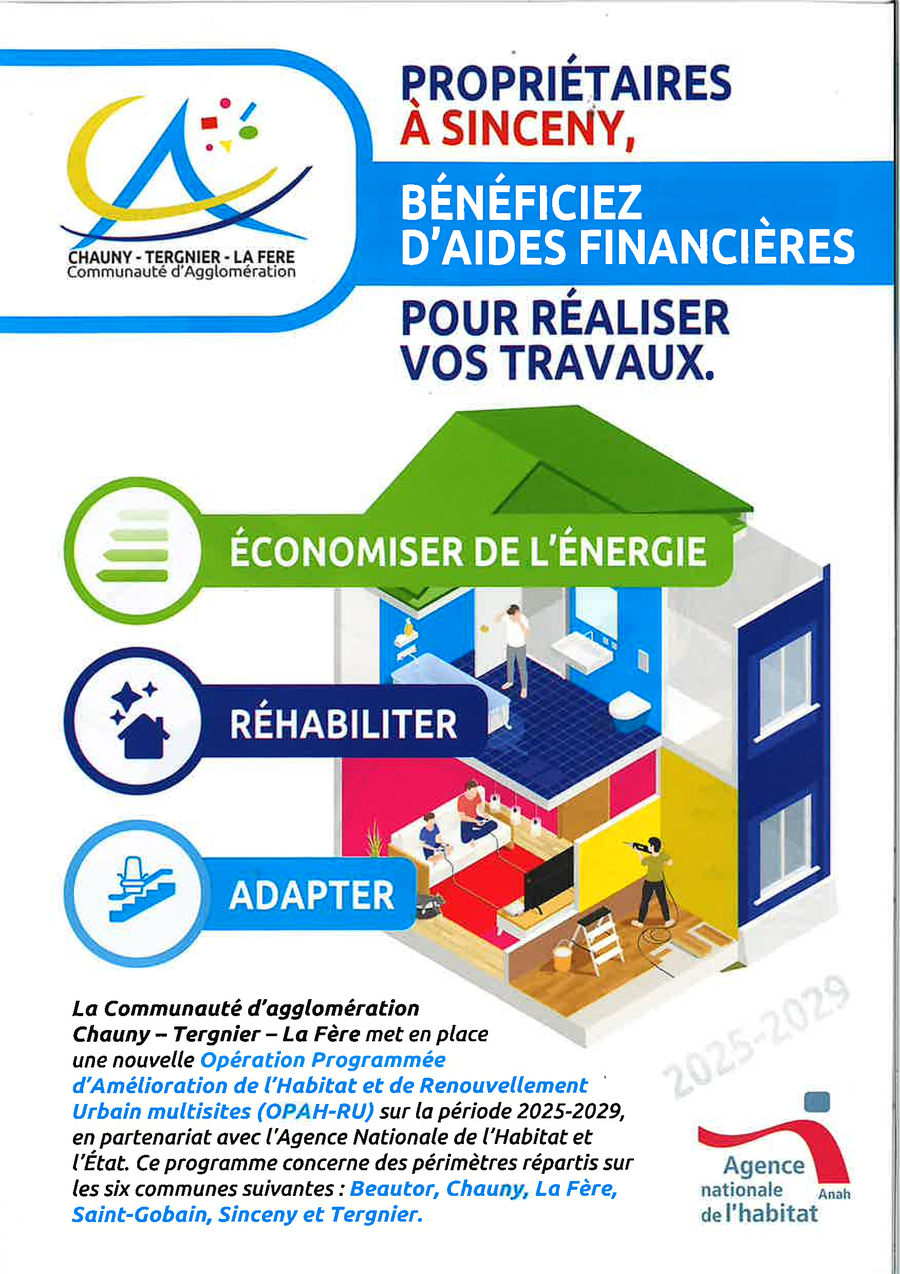 CHAUNY - TERGNIER - LA FERE
Communauté d'Agglomération

PROPRIÉTAIRES
À SINCENY,

BÉNÉFICIEZ
D'AIDES FINANCIÈRES

POUR RÉALISER
VOS TRAVAUX.

ÉCONOMISER DE L'ÉNERGIE

RÉHABILITER

ADAPTER

La Communauté d'agglomération Chauny – Tergnier – La Fère met en place une nouvelle Opération Programmée d'Amélioration de l'Habitat et de Renouvellement Urbain multisites (OPAH-RU) sur la période 2025-2029, en partenariat avec l'Agence Nationale de l'Habitat et l'État. Ce programme concerne des périmètres répartis sur les six communes suivantes : Beautor, Chauny, La Fère, Saint-Gobain, Sinceny et Tergnier.

2025-2029

Agence
nationale
de l'habitat
Anah